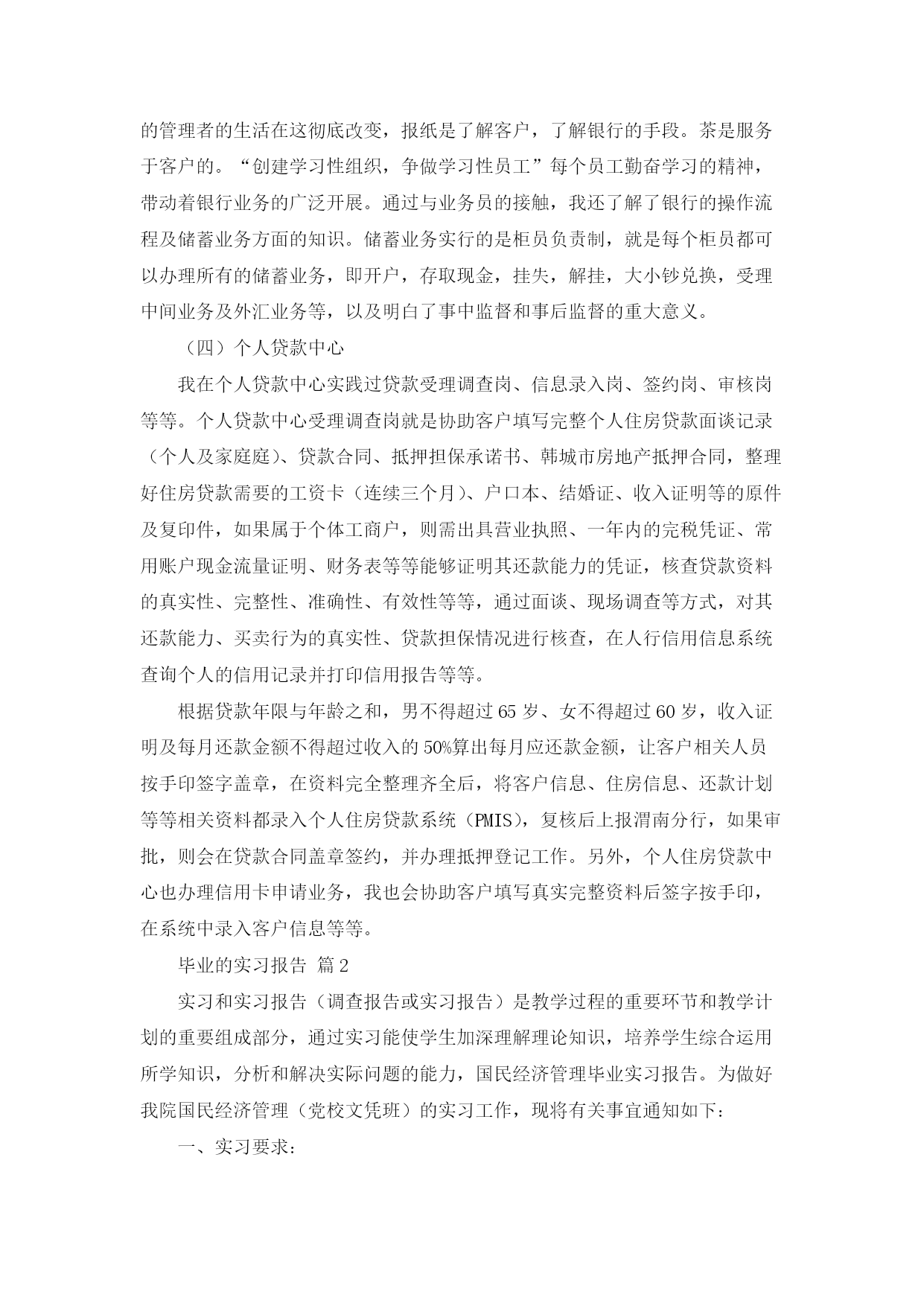 的管理者的生活在这彻底改变，报纸是了解客户，了解银行的手段。茶是服务于客户的。“创建学习性组织，争做学习性员工”每个员工勤奋学习的精神，带动着银行业务的广泛开展。通过与业务员的接触，我还了解了银行的操作流程及储蓄业务方面的知识。储蓄业务实行的是柜员负责制，就是每个柜员都可以办理所有的储蓄业务，即开户，存取现金，挂失，解挂，大小钞兑换，受理中间业务及外汇业务等，以及明白了事中监督和事后监督的重大意义。

（四）个人贷款中心

我在个人贷款中心实践过贷款受理调查岗、信息录入岗、签约岗、审核岗等等。个人贷款中心受理调查岗就是协助客户填写完整个人住房贷款面谈记录（个人及家庭庭）、贷款合同、抵押担保承诺书、韩城市房地产抵押合同，整理好住房贷款需要的工资卡（连续三个月）、户口本、结婚证、收入证明等的原件及复印件，如果属于个体工商户，则需出具营业执照、一年内的完税凭证、常用账户现金流量证明、财务表等等能够证明其还款能力的凭证，核查贷款资料的真实性、完整性、准确性、有效性等等，通过面谈、现场调查等方式，对其还款能力、买卖行为的真实性、贷款担保情况进行核查，在人行信用信息系统查询个人的信用记录并打印信用报告等等。

根据贷款年限与年龄之和，男不得超过 65 岁、女不得超过 60 岁，收入证明及每月还款金额不得超过收入的 50%算出每月应还款金额，让客户相关人员按手印签字盖章，在资料完全整理齐全后，将客户信息、住房信息、还款计划等等相关资料都录入个人住房贷款系统（PMIS），复核后上报渭南分行，如果审批，则会在贷款合同盖章签约，并办理抵押登记工作。另外，个人住房贷款中心也办理信用卡申请业务，我也会协助客户填写真实完整资料后签字按手印，在系统中录入客户信息等等。

毕业的实习报告 篇 2

实习和实习报告（调查报告或实习报告）是教学过程的重要环节和教学计划的重要组成部分，通过实习能使学生加深理解理论知识，培养学生综合运用所学知识，分析和解决实际问题的能力，国民经济管理毕业实习报告。为做好我院国民经济管理（党校文凭班）的实习工作，现将有关事宜通知如下：

一、实习要求：